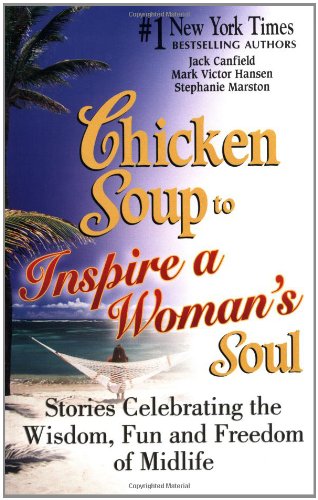 Copyrighted Material

#1 New York Times
BESTSELLING AUTHORS
Jack Canfield
Mark Victor Hansen
Stephanie Marston

Chicken Soup to Inspire a Woman's Soul

Stories Celebrating the Wisdom, Fun and Freedom of Midlife

Copyrighted Material